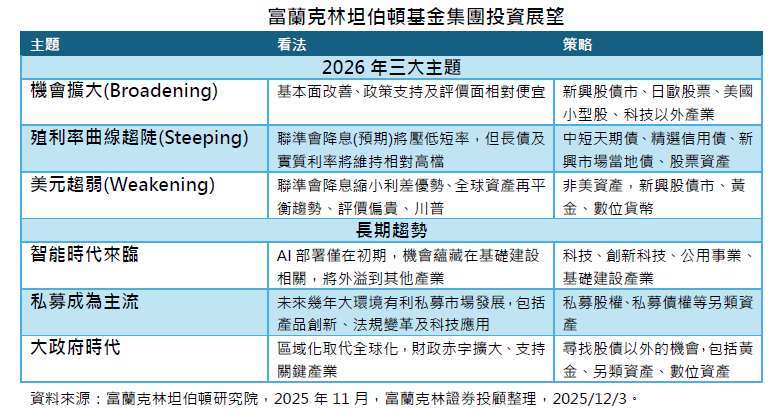 富蘭克林坦伯頓基金集團投資展望

| 主題 | 看法 | 策略 |
|---|---|---|
| 2026 年三大主題 | | |
| 機會擴大(Broadening) | 基本面改善、政策支持及評價面相對便宜 | 新興股債市、日歐股票、美國小型股、科技以外產業 |
| 殖利率曲線趨陡(Steeping) | 聯準會降息(預期)將壓低短率，但長債及實質利率將維持相對高檔 | 中短天期債、精選信用債、新興市場當地債、股票資產 |
| 美元趨弱(Weakening) | 聯準會降息縮小利差優勢、全球資產再平衡趨勢、評價偏貴、川普 | 非美資產，新興股債市、黃金、數位貨幣 |
| 長期趨勢 | | |
| 智能時代來臨 | AI 部署僅在初期，機會蘊藏在基礎建設相關，將外溢到其他產業 | 科技、創新科技、公用事業、基礎建設產業 |
| 私募成為主流 | 未來幾年大環境有利私募市場發展，包括產品創新、法規變革及科技應用 | 私募股權、私募債權等另類資產 |
| 大政府時代 | 區域化取代全球化，財政赤字擴大、支持關鍵產業 | 尋找股債以外的機會，包括黃金、另類資產、數位資產 |

資料來源：富蘭克林坦伯頓研究院，2025 年 11 月，富蘭克林證券投顧整理，2025/12/3。